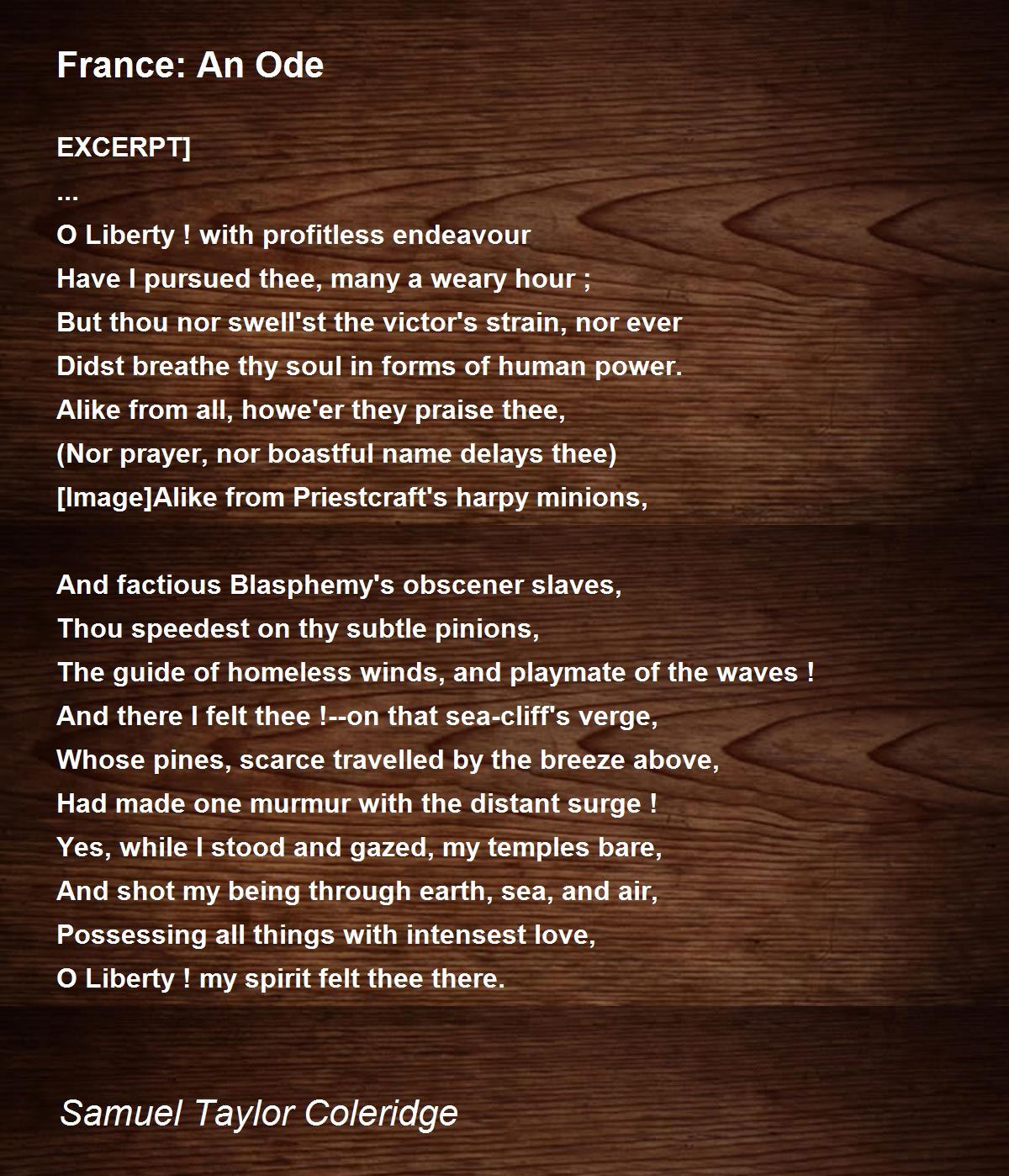 France: An Ode

EXCERPT]
...
O Liberty ! with profitless endeavour
Have I pursued thee, many a weary hour ;
But thou nor swell'st the victor's strain, nor ever
Didst breathe thy soul in forms of human power.
Alike from all, howe'er they praise thee,
(Nor prayer, nor boastful name delays thee)
[Image]Alike from Priestcraft's harpy minions,

And factious Blasphemy's obscener slaves,
Thou speedest on thy subtle pinions,
The guide of homeless winds, and playmate of the waves !
And there I felt thee !--on that sea-cliff's verge,
Whose pines, scarce travelled by the breeze above,
Had made one murmur with the distant surge !
Yes, while I stood and gazed, my temples bare,
And shot my being through earth, sea, and air,
Possessing all things with intensest love,
O Liberty ! my spirit felt thee there.

Samuel Taylor Coleridge